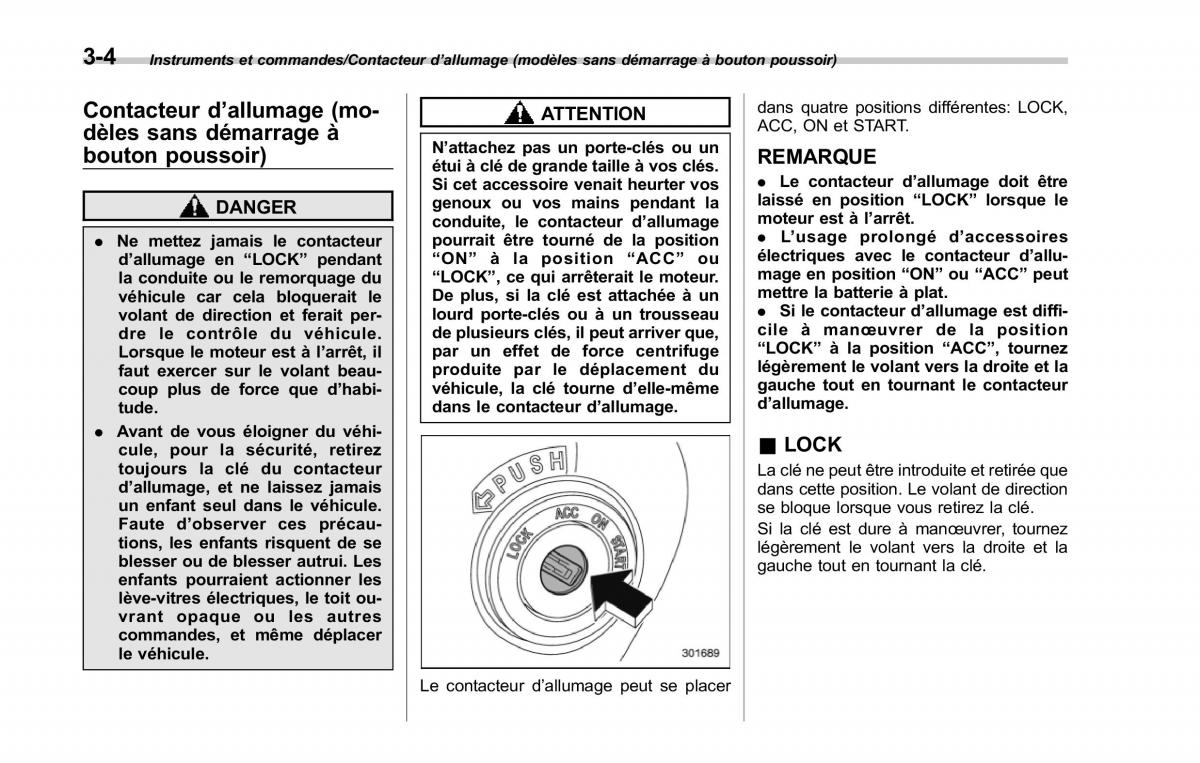 3-4 Instruments et commandes/Contacteur d'allumage (modèles sans démarrage à bouton poussoir)

Contacteur d'allumage (modèles sans démarrage à bouton poussoir)

DANGER

● Ne mettez jamais le contacteur d'allumage en "LOCK" pendant la conduite ou le remorquage du véhicule car cela bloquerait le volant de direction et ferait perdre le contrôle du véhicule. Lorsque le moteur est à l'arrêt, il faut exercer sur le volant beaucoup plus de force que d'habitude.

● Avant de vous éloigner du véhicule, pour la sécurité, retirez toujours la clé du contacteur d'allumage, et ne laissez jamais un enfant seul dans le véhicule. Faute d'observer ces précautions, les enfants risquent de se blesser ou de blesser autrui. Les enfants pourraient actionner les lève-vitres électriques, le toit ouvrant opaque ou les autres commandes, et même déplacer le véhicule.

ATTENTION

N'attachez pas un porte-clés ou un étui à clé de grande taille à vos clés. Si cet accessoire venait heurter vos genoux ou vos mains pendant la conduite, le contacteur d'allumage pourrait être tourné de la position "ON" à la position "ACC" ou "LOCK", ce qui arrêterait le moteur. De plus, si la clé est attachée à un lourd porte-clés ou à un trousseau de plusieurs clés, il peut arriver que, par un effet de force centrifuge produite par le déplacement du véhicule, la clé tourne d'elle-même dans le contacteur d'allumage.

PUSH
LOCK
ACC
ON
START
301689

Le contacteur d'allumage peut se placer dans quatre positions différentes: LOCK, ACC, ON et START.

REMARQUE

● Le contacteur d'allumage doit être laissé en position "LOCK" lorsque le moteur est à l'arrêt.
● L'usage prolongé d'accessoires électriques avec le contacteur d'allumage en position "ON" ou "ACC" peut mettre la batterie à plat.
● Si le contacteur d'allumage est difficile à manœuvrer de la position "LOCK" à la position "ACC", tournez légèrement le volant vers la droite et la gauche tout en tournant le contacteur d'allumage.

■ LOCK

La clé ne peut être introduite et retirée que dans cette position. Le volant de direction se bloque lorsque vous retirez la clé.

Si la clé est dure à manœuvrer, tournez légèrement le volant vers la droite et la gauche tout en tournant la clé.